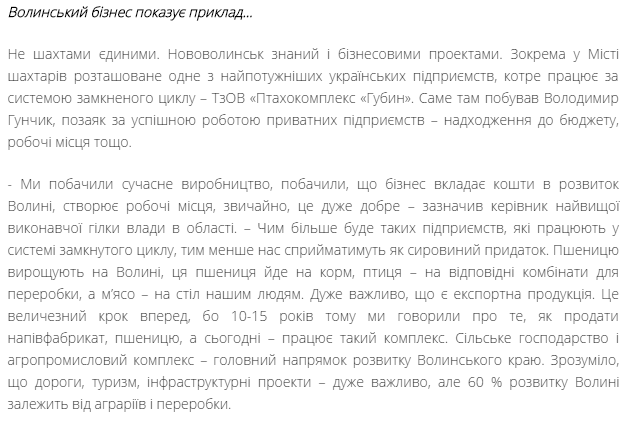 Волинський бізнес показує приклад...

Не шахтами єдиними. Нововолинськ знаний і бізнесовими проектами. Зокрема у Місті шахтарів розташоване одне з найпотужніших українських підприємств, котре працює за системою замкненого циклу – ТзОВ «Птахокомплекс «Губин». Саме там побував Володимир Гунчик, позаяк за успішною роботою приватних підприємств – надходження до бюджету, робочі місця тощо.

- Ми побачили сучасне виробництво, побачили, що бізнес вкладає кошти в розвиток Волині, створює робочі місця, звичайно, це дуже добре – зазначив керівник найвищої виконавчої гілки влади в області. – Чим більше буде таких підприємств, які працюють у системі замкнутого циклу, тим менше нас сприйматимуть як сировиний придаток. Пшеницю вирощують на Волині, ця пшениця йде на корм, птиця – на відповідні комбінати для переробки, а м'ясо – на стіл нашим людям. Дуже важливо, що є експортна продукція. Це величезний крок вперед, бо 10-15 років тому ми говорили про те, як продати напівфабрикат, пшеницю, а сьогодні – працює такий комплекс. Сільське господарство і агропромисловий комплекс – головний напрямок розвитку Волинського краю. Зрозуміло, що дороги, туризм, інфраструктурні проекти – дуже важливо, але 60 % розвитку Волині залежить від аграріїв і переробки.